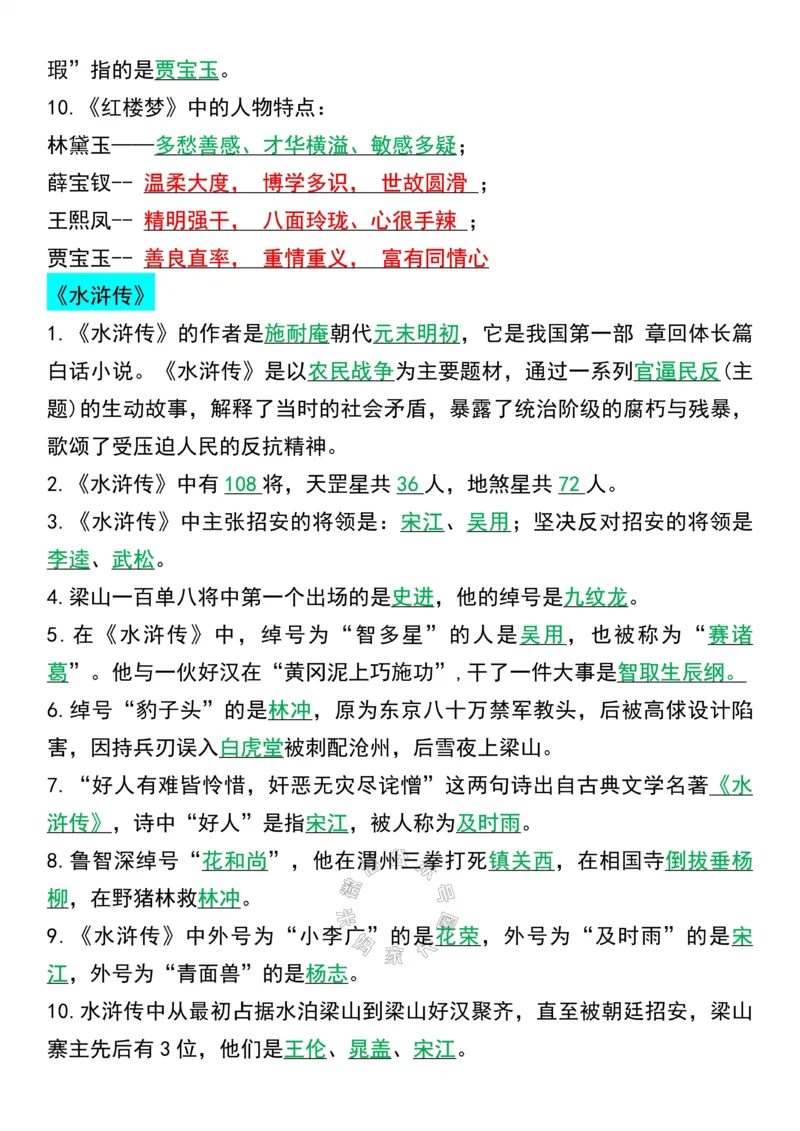 瑕”指的是贾宝玉。

10.《红楼梦》中的人物特点：

林黛玉——多愁善感、才华横溢、敏感多疑；

薛宝钗-- 温柔大度， 博学多识， 世故圆滑 ；

王熙凤-- 精明强干， 八面玲珑、心很手辣 ；

贾宝玉-- 善良直率， 重情重义， 富有同情心

《水浒传》

1.《水浒传》的作者是施耐庵朝代元末明初，它是我国第一部 章回体长篇白话小说。《水浒传》是以农民战争为主要题材，通过一系列官逼民反(主题)的生动故事，解释了当时的社会矛盾，暴露了统治阶级的腐朽与残暴，歌颂了受压迫人民的反抗精神。

2.《水浒传》中有108将，天罡星共36人，地煞星共72人。

3.《水浒传》中主张招安的将领是：宋江、吴用；坚决反对招安的将领是李逵、武松。

4.梁山一百单八将中第一个出场的是史进，他的绰号是九纹龙。

5.在《水浒传》中，绰号为“智多星”的人是吴用，也被称为“赛诸葛”。他与一伙好汉在“黄冈泥上巧施功”，干了一件大事是智取生辰纲。

6.绰号“豹子头”的是林冲，原为东京八十万禁军教头，后被高俅设计陷害，因持兵刃误入白虎堂被刺配沧州，后雪夜上梁山。

7.“好人有难皆怜惜，奸恶无灾尽诧憎”这两句诗出自古典文学名著《水浒传》，诗中“好人”是指宋江，被人称为及时雨。

8.鲁智深绰号“花和尚”，他在渭州三拳打死镇关西，在相国寺倒拔垂杨柳，在野猪林救林冲。

9.《水浒传》中外号为“小李广”的是花荣，外号为“及时雨”的是宋江，外号为“青面兽”的是杨志。

10.水浒传中从最初占据水泊梁山到梁山好汉聚齐，直至被朝廷招安，梁山寨主先后有3位，他们是王伦、晁盖、宋江。